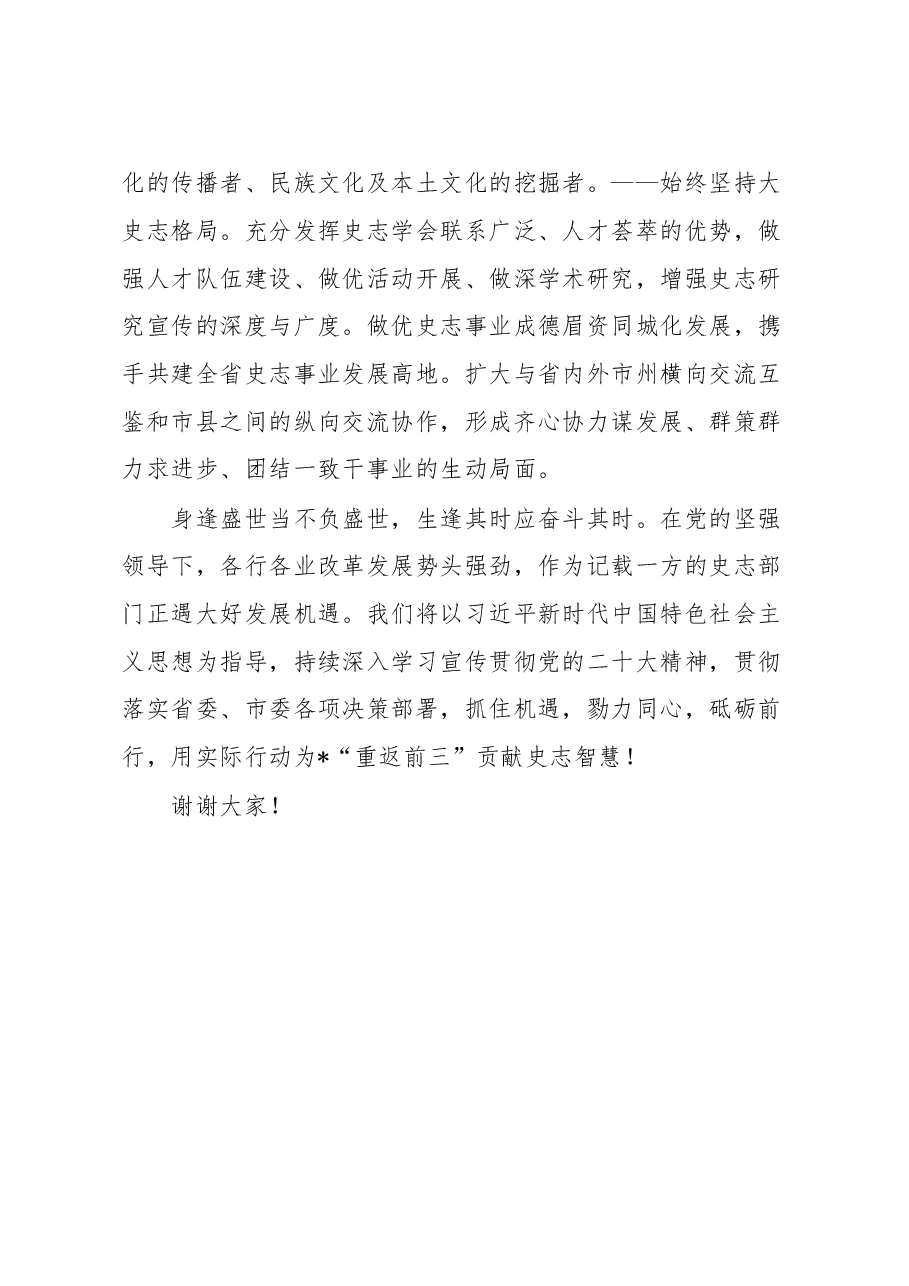 化的传播者、民族文化及本土文化的挖掘者。——始终坚持大史志格局。充分发挥史志学会联系广泛、人才荟萃的优势，做强人才队伍建设、做优活动开展、做深学术研究，增强史志研究宣传的深度与广度。做优史志事业成德眉资同城化发展，携手共建全省史志事业发展高地。扩大与省内外市州横向交流互鉴和市县之间的纵向交流协作，形成齐心协力谋发展、群策群力求进步、团结一致干事业的生动局面。

身逢盛世当不负盛世，生逢其时应奋斗其时。在党的坚强领导下，各行各业改革发展势头强劲，作为记载一方的史志部门正遇大好发展机遇。我们将以习近平新时代中国特色社会主义思想为指导，持续深入学习宣传贯彻党的二十大精神，贯彻落实省委、市委各项决策部署，抓住机遇，勠力同心，砥砺前行，用实际行动为*“重返前三”贡献史志智慧！

谢谢大家！